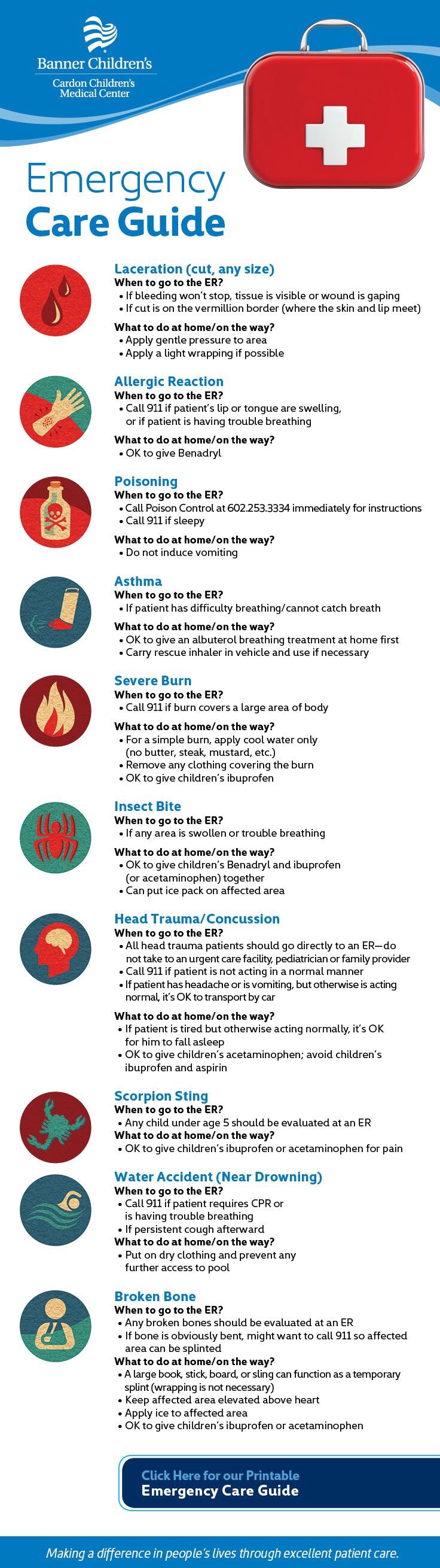 Banner Children's
Cardon Children's
Medical Center

Emergency
Care Guide

Laceration (cut, any size)
When to go to the ER?
• If bleeding won't stop, tissue is visible or wound is gaping
• If cut is on the vermillion border (where the skin and lip meet)

What to do at home/on the way?
• Apply gentle pressure to area
• Apply a light wrapping if possible

Allergic Reaction
When to go to the ER?
• Call 911 if patient's lip or tongue are swelling, or if patient is having trouble breathing

What to do at home/on the way?
• OK to give Benadryl

Poisoning
When to go to the ER?
• Call Poison Control at 602.253.3334 immediately for instructions
• Call 911 if sleepy

What to do at home/on the way?
• Do not induce vomiting

Asthma
When to go to the ER?
• If patient has difficulty breathing/cannot catch breath

What to do at home/on the way?
• OK to give an albuterol breathing treatment at home first
• Carry rescue inhaler in vehicle and use if necessary

Severe Burn
When to go to the ER?
• Call 911 if burn covers a large area of body

What to do at home/on the way?
• For a simple burn, apply cool water only (no butter, steak, mustard, etc.)
• Remove any clothing covering the burn
• OK to give children's ibuprofen

Insect Bite
When to go to the ER?
• If any area is swollen or trouble breathing

What to do at home/on the way?
• OK to give children's Benadryl and ibuprofen (or acetaminophen) together
• Can put ice pack on affected area

Head Trauma/Concussion
When to go to the ER?
• All head trauma patients should go directly to an ER—do not take to an urgent care facility, pediatrician or family provider
• Call 911 if patient is not acting in a normal manner
• If patient has headache or is vomiting, but otherwise is acting normal, it's OK to transport by car

What to do at home/on the way?
• If patient is tired but otherwise acting normally, it's OK for him to fall asleep
• OK to give children's acetaminophen; avoid children's ibuprofen and aspirin

Scorpion Sting
When to go to the ER?
• Any child under age 5 should be evaluated at an ER
What to do at home/on the way?
• OK to give children's ibuprofen or acetaminophen for pain

Water Accident (Near Drowning)
When to go to the ER?
• Call 911 if patient requires CPR or is having trouble breathing
• If persistent cough afterward
What to do at home/on the way?
• Put on dry clothing and prevent any further access to pool

Broken Bone
When to go to the ER?
• Any broken bones should be evaluated at an ER
• If bone is obviously bent, might want to call 911 so affected area can be splinted
What to do at home/on the way?
• A large book, stick, board, or sling can function as a temporary splint (wrapping is not necessary)
• Keep affected area elevated above heart
• Apply ice to affected area
• OK to give children's ibuprofen or acetaminophen

Click Here for our Printable
Emergency Care Guide

Making a difference in people's lives through excellent patient care.